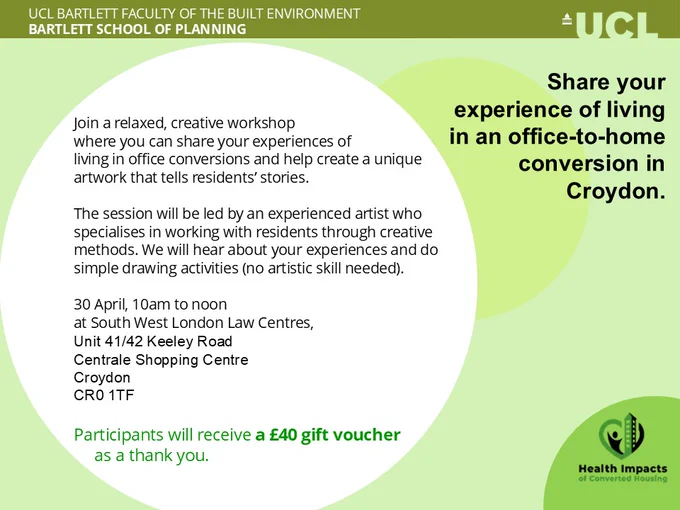 UCL BARTLETT FACULTY OF THE BUILT ENVIRONMENT
BARTLETT SCHOOL OF PLANNING

UCL

Share your experience of living in an office-to-home conversion in Croydon.

Join a relaxed, creative workshop where you can share your experiences of living in office conversions and help create a unique artwork that tells residents' stories.

The session will be led by an experienced artist who specialises in working with residents through creative methods. We will hear about your experiences and do simple drawing activities (no artistic skill needed).

30 April, 10am to noon
at South West London Law Centres,
Unit 41/42 Keeley Road
Centrale Shopping Centre
Croydon
CR0 1TF

Participants will receive a £40 gift voucher as a thank you.

Health Impacts of Converted Housing